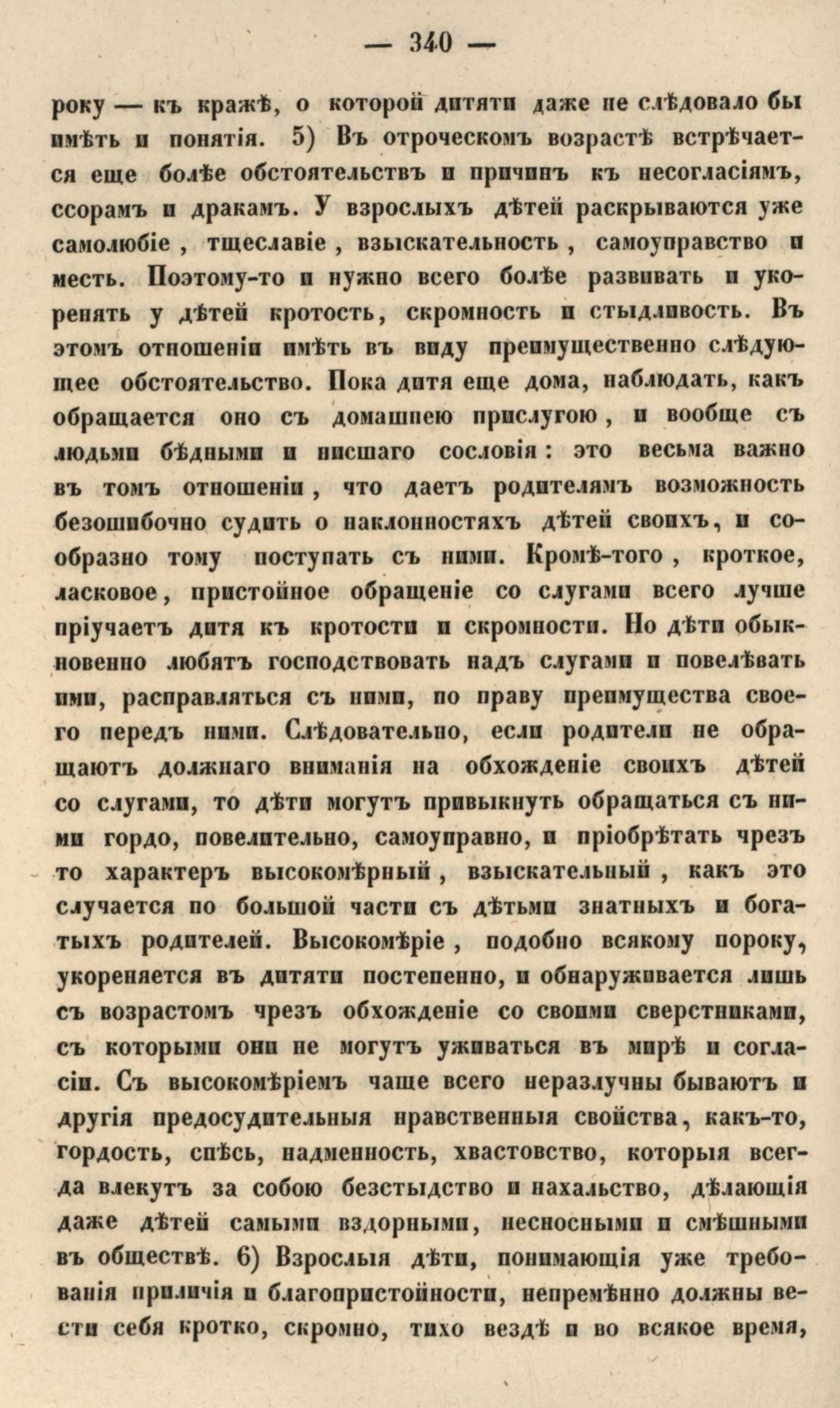 — 340 —

року — къ кражѣ, о которой дитяти даже не слѣдовало бы имѣть и понятія. 5) Въ отроческомъ возрастѣ встрѣчается еще болѣе обстоятельствъ и причинъ къ несогласіямъ, ссорамъ и дракамъ. У взрослыхъ дѣтей раскрываются уже самолюбіе, тщеславіе, взыскательность, самоуправство и месть. Поэтому-то и нужно всего болѣе развивать и укоренять у дѣтей кротость, скромность и стыдливость. Въ этомъ отношеніи имѣть въ виду преимущественно слѣдующее обстоятельство. Пока дитя еще дома, наблюдать, какъ обращается оно съ домашнею прислугою, и вообще съ людьми бѣдными и низшаго сословія: это весьма важно въ томъ отношеніи, что даетъ родителямъ возможность безошибочно судить о наклонностяхъ дѣтей своихъ, и сообразно тому поступать съ ними. Кромѣ-того, кроткое, ласковое, пристойное обращеніе со слугами всего лучше пріучаетъ дитя къ кротости и скромности. Но дѣти обыкновенно любятъ господствовать надъ слугами и повелѣвать ими, расправляться съ ними, по праву преимущества своего передъ ними. Слѣдовательно, если родители не обращаютъ должнаго вниманія на обхожденіе своихъ дѣтей со слугами, то дѣти могутъ привыкнуть обращаться съ ними гордо, повелительно, самоуправно, и пріобрѣтать чрезъ то характеръ высокомѣрный, взыскательный, какъ это случается по большой части съ дѣтьми знатныхъ и богатыхъ родителей. Высокомѣріе, подобно всякому пороку, укореняется въ дитяти постепенно, и обнаруживается лишь съ возрастомъ чрезъ обхожденіе со своими сверстниками, съ которыми они не могутъ уживаться въ мирѣ и согласіи. Съ высокомѣріемъ чаще всего неразлучны бываютъ и другія предосудительныя нравственныя свойства, какъ-то, гордость, спѣсь, надменность, хвастовство, которыя всегда влекутъ за собою безстыдство и нахальство, дѣлающія даже дѣтей самыми вздорными, несносными и смѣшными въ обществѣ. 6) Взрослыя дѣти, понимающія уже требованія приличія и благопристойности, непремѣнно должны вести себя кротко, скромно, тихо вездѣ и во всякое время,